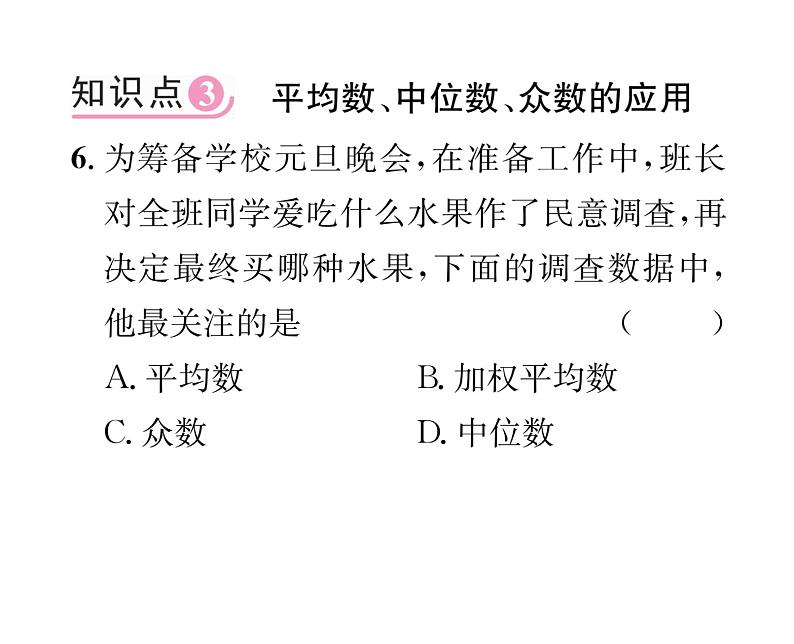 知识点3 平均数、中位数、众数的应用

6. 为筹备学校元旦晚会，在准备工作中，班长对全班同学爱吃什么水果作了民意调查，再决定最终买哪种水果，下面的调查数据中，他最关注的是 ( )

A. 平均数 B. 加权平均数

C. 众数 D. 中位数